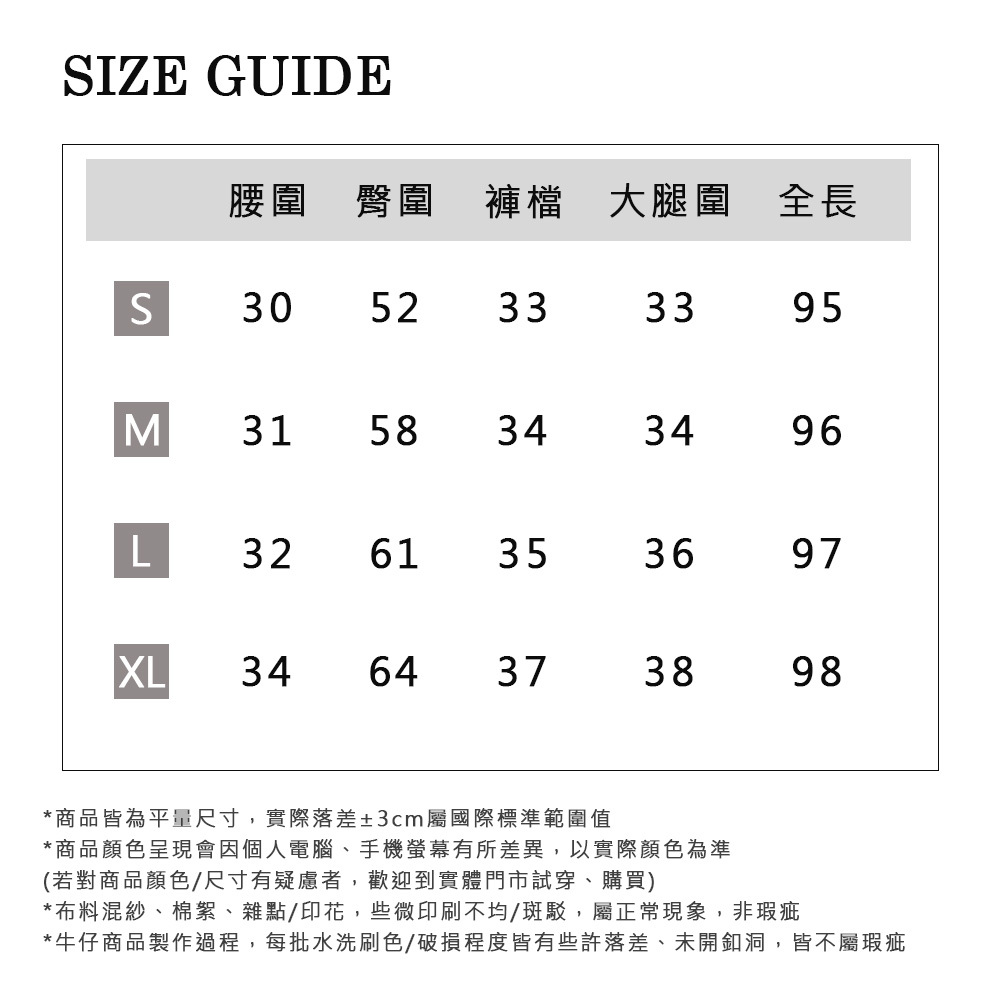 SIZE GUIDE

|  | 腰圍 | 臀圍 | 褲檔 | 大腿圍 | 全長 |
|---|---|---|---|---|---|
| S | 30 | 52 | 33 | 33 | 95 |
| M | 31 | 58 | 34 | 34 | 96 |
| L | 32 | 61 | 35 | 36 | 97 |
| XL | 34 | 64 | 37 | 38 | 98 |

*商品皆為平量尺寸，實際落差±3cm屬國際標準範圍值
*商品顏色呈現會因個人電腦、手機螢幕有所差異，以實際顏色為準
(若對商品顏色/尺寸有疑慮者，歡迎到實體門市試穿、購買)
*布料混紗、棉絮、雜點/印花，些微印刷不均/斑駁，屬正常現象，非瑕疵
*牛仔商品製作過程，每批水洗刷色/破損程度皆有些許落差、未開釦洞，皆不屬瑕疵